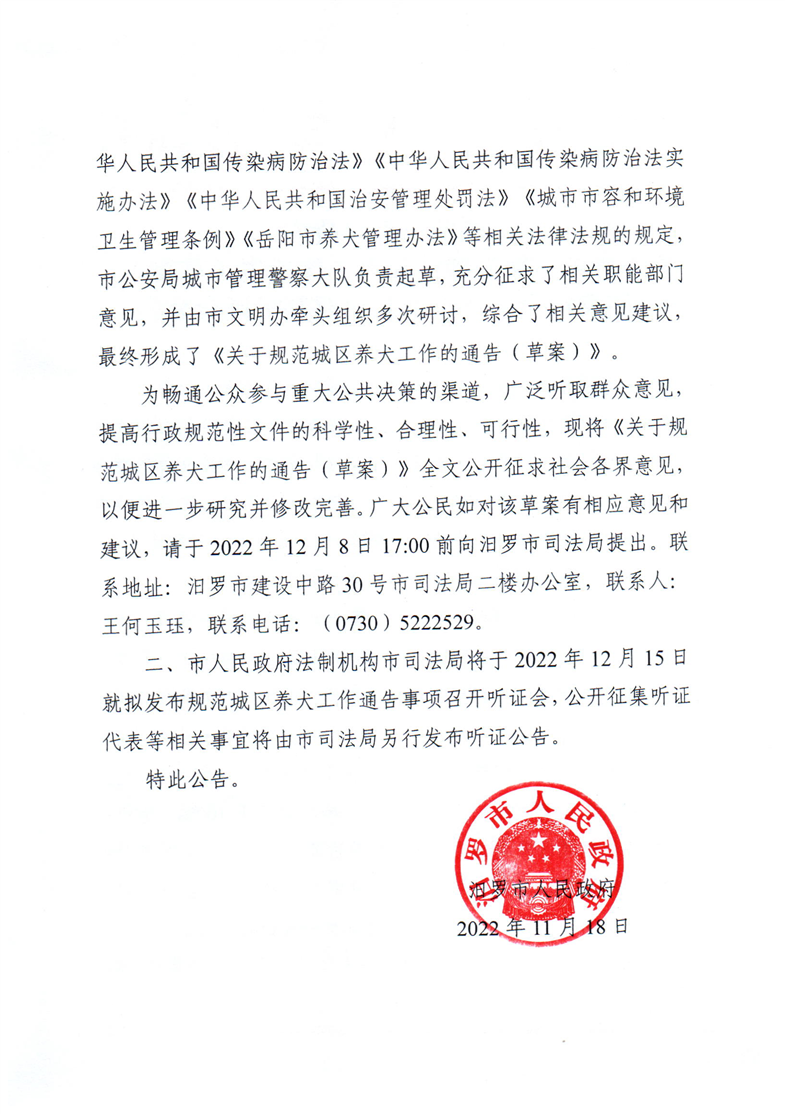 华人民共和国传染病防治法》《中华人民共和国传染病防治法实施办法》《中华人民共和国治安管理处罚法》《城市市容和环境卫生管理条例》《岳阳市养犬管理办法》等相关法律法规的规定，市公安局城市管理警察大队负责起草，充分征求了相关职能部门意见，并由市文明办牵头组织多次研讨，综合了相关意见建议，最终形成了《关于规范城区养犬工作的通告（草案）》。

为畅通公众参与重大公共决策的渠道，广泛听取群众意见，提高行政规范性文件的科学性、合理性、可行性，现将《关于规范城区养犬工作的通告（草案）》全文公开征求社会各界意见，以便进一步研究并修改完善。广大公民如对该草案有相应意见和建议，请于 2022 年 12 月 8 日 17:00 前向汨罗市司法局提出。联系地址：汨罗市建设中路 30 号市司法局二楼办公室，联系人：王何玉珏，联系电话：（0730）5222529。

二、市人民政府法制机构市司法局将于 2022 年 12 月 15 日就拟发布规范城区养犬工作通告事项召开听证会，公开征集听证代表等相关事宜将由市司法局另行发布听证公告。

特此公告。

汨罗市人民政府

汨罗市人民政府

2022 年 11 月 18 日